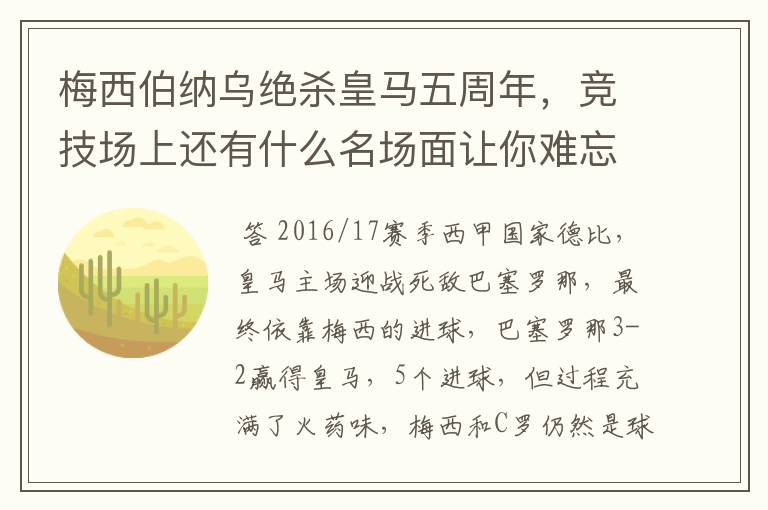 梅西伯纳乌绝杀皇马五周年，竞技场上还有什么名场面让你难忘

答 2016/17赛季西甲国家德比，皇马主场迎战死敌巴塞罗那，最终依靠梅西的进球，巴塞罗那3-2赢得皇马，5个进球，但过程充满了火药味，梅西和C罗仍然是球